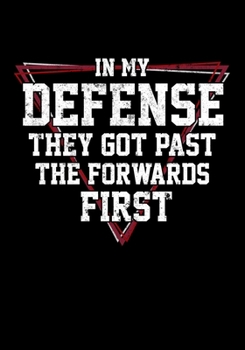 IN MY
DEFENSE
THEY GOT PAST
THE FORWARDS
FIRST